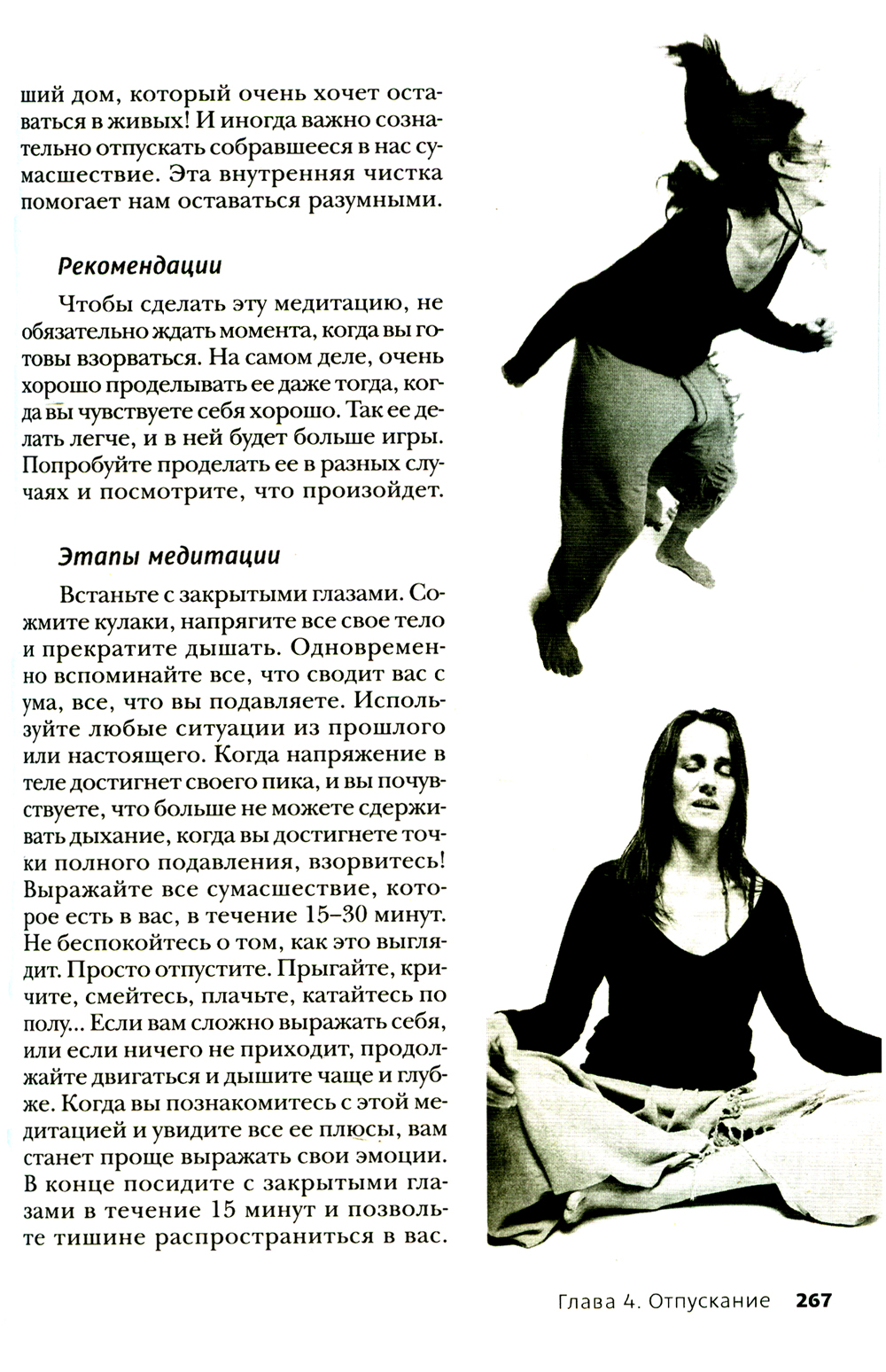 ший дом, который очень хочет оставаться в живых! И иногда важно сознательно отпускать собравшееся в нас сумасшествие. Эта внутренняя чистка помогает нам оставаться разумными.

Рекомендации

Чтобы сделать эту медитацию, не обязательно ждать момента, когда вы готовы взорваться. На самом деле, очень хорошо проделывать ее даже тогда, когда вы чувствуете себя хорошо. Так ее делать легче, и в ней будет больше игры. Попробуйте проделать ее в разных случаях и посмотрите, что произойдет.

Этапы медитации

Встаньте с закрытыми глазами. Сожмите кулаки, напрягите все свое тело и прекратите дышать. Одновременно вспоминайте все, что сводит вас с ума, все, что вы подавляете. Используйте любые ситуации из прошлого или настоящего. Когда напряжение в теле достигнет своего пика, и вы почувствуете, что больше не можете сдерживать дыхание, когда вы достигнете точки полного подавления, взорвитесь! Выражайте все сумасшествие, которое есть в вас, в течение 15–30 минут. Не беспокойтесь о том, как это выглядит. Просто отпустите. Прыгайте, кричите, смейтесь, плачьте, катайтесь по полу... Если вам сложно выражать себя, или если ничего не приходит, продолжайте двигаться и дышите чаще и глубже. Когда вы познакомитесь с этой медитацией и увидите все ее плюсы, вам станет проще выражать свои эмоции. В конце посидите с закрытыми глазами в течение 15 минут и позвольте тишине распространиться в вас.

Глава 4. Отпускание 267